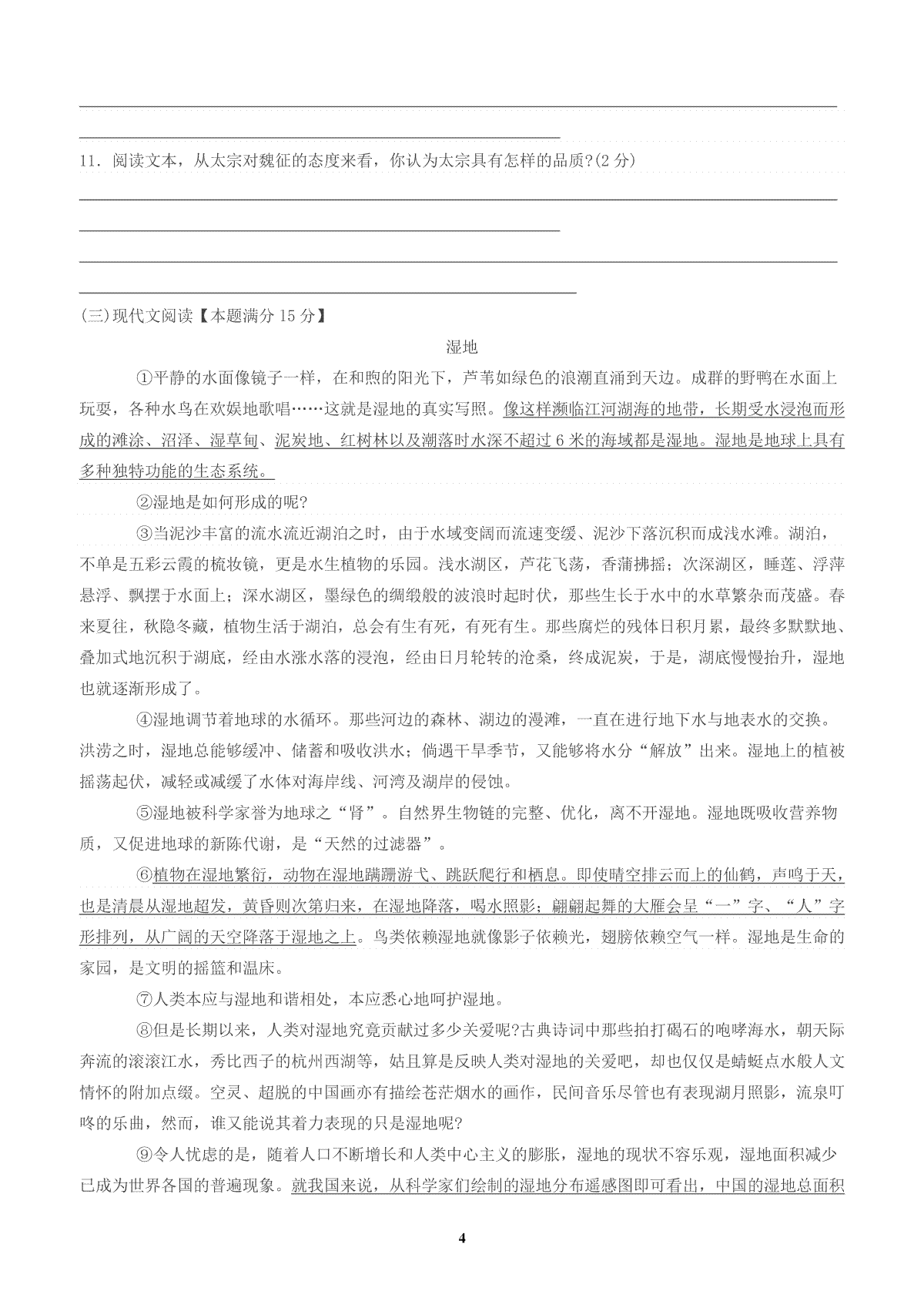 11．阅读文本，从太宗对魏征的态度来看，你认为太宗具有怎样的品质?(2 分)

(三)现代文阅读【本题满分 15 分】

湿地

①平静的水面像镜子一样，在和煦的阳光下，芦苇如绿色的浪潮直涌到天边。成群的野鸭在水面上玩耍，各种水鸟在欢娱地歌唱……这就是湿地的真实写照。像这样濒临江河湖海的地带，长期受水浸泡而形成的滩涂、沼泽、湿草甸、泥炭地、红树林以及潮落时水深不超过 6 米的海域都是湿地。湿地是地球上具有多种独特功能的生态系统。

②湿地是如何形成的呢?

③当泥沙丰富的流水流近湖泊之时，由于水域变阔而流速变缓、泥沙下落沉积而成浅水滩。湖泊，不单是五彩云霞的梳妆镜，更是水生植物的乐园。浅水湖区，芦花飞荡，香蒲拂摇；次深湖区，睡莲、浮萍悬浮、飘摆于水面上；深水湖区，墨绿色的绸缎般的波浪时起时伏，那些生长于水中的水草繁杂而茂盛。春来夏往，秋隐冬藏，植物生活于湖泊，总会有生有死，有死有生。那些腐烂的残体日积月累，最终多默默地、叠加式地沉积于湖底，经由水涨水落的浸泡，经由日月轮转的沧桑，终成泥炭，于是，湖底慢慢抬升，湿地也就逐渐形成了。

④湿地调节着地球的水循环。那些河边的森林、湖边的漫滩，一直在进行地下水与地表水的交换。洪涝之时，湿地总能够缓冲、储蓄和吸收洪水；倘遇干旱季节，又能够将水分“解放”出来。湿地上的植被摇荡起伏，减轻或减缓了水体对海岸线、河湾及湖岸的侵蚀。

⑤湿地被科学家誉为地球之“肾”。自然界生物链的完整、优化，离不开湿地。湿地既吸收营养物质，又促进地球的新陈代谢，是“天然的过滤器”。

⑥植物在湿地繁衍，动物在湿地蹒跚游弋、跳跃爬行和栖息。即使晴空排云而上的仙鹤，声鸣于天，也是清晨从湿地超发，黄昏则次第归来，在湿地降落，喝水照影；翩翩起舞的大雁会呈“一”字、“人”字形排列，从广阔的天空降落于湿地之上。鸟类依赖湿地就像影子依赖光，翅膀依赖空气一样。湿地是生命的家园，是文明的摇篮和温床。

⑦人类本应与湿地和谐相处，本应悉心地呵护湿地。

⑧但是长期以来，人类对湿地究竟贡献过多少关爱呢?古典诗词中那些拍打碣石的咆哮海水，朝天际奔流的滚滚江水，秀比西子的杭州西湖等，姑且算是反映人类对湿地的关爱吧，却也仅仅是蜻蜓点水般人文情怀的附加点缀。空灵、超脱的中国画亦有描绘苍茫烟水的画作，民间音乐尽管也有表现湖月照影，流泉叮咚的乐曲，然而，谁又能说其着力表现的只是湿地呢?

⑨令人忧虑的是，随着人口不断增长和人类中心主义的膨胀，湿地的现状不容乐观，湿地面积减少已成为世界各国的普遍现象。就我国来说，从科学家们绘制的湿地分布遥感图即可看出，中国的湿地总面积

4